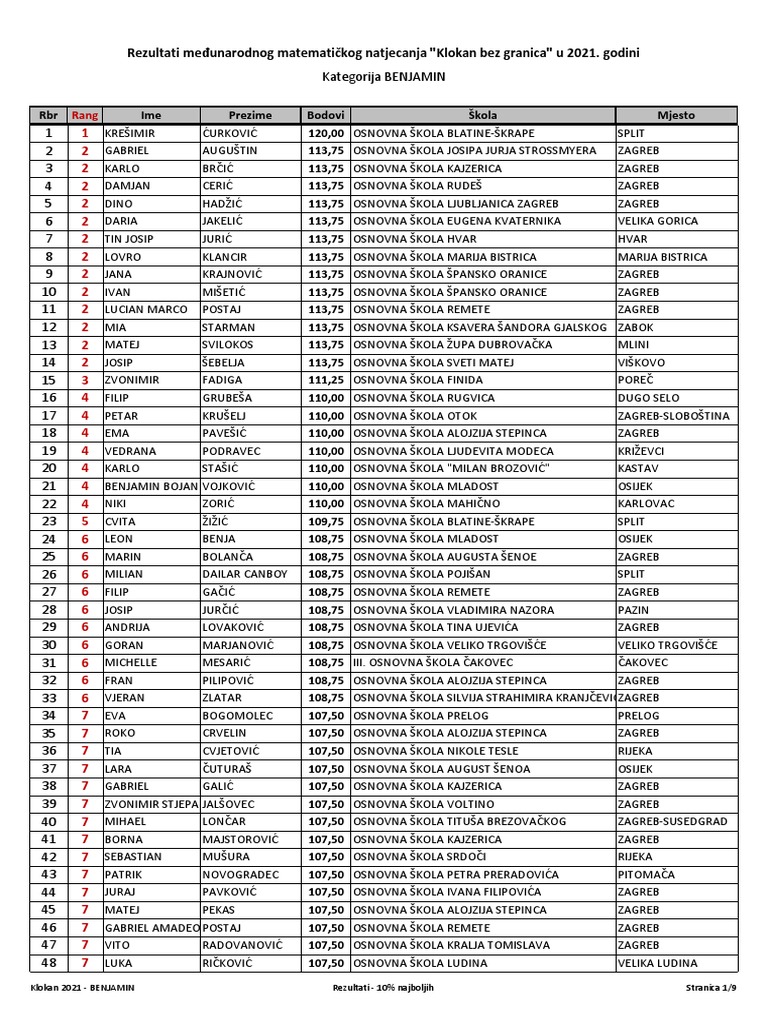 Rezultati međunarodnog matematičkog natjecanja "Klokan bez granica" u 2021. godini

Kategorija BENJAMIN

| Rbr | Rang | Ime | Prezime | Bodovi | Škola | Mjesto |
|---|---|---|---|---|---|---|
| 1 | 1 | KREŠIMIR | ĆURKOVIĆ | 120,00 | OSNOVNA ŠKOLA BLATINE-ŠKRAPE | SPLIT |
| 2 | 2 | GABRIEL | AUGUŠTIN | 113,75 | OSNOVNA ŠKOLA JOSIPA JURJA STROSSMYERA | ZAGREB |
| 3 | 2 | KARLO | BRČIĆ | 113,75 | OSNOVNA ŠKOLA KAJZERICA | ZAGREB |
| 4 | 2 | DAMJAN | CERIĆ | 113,75 | OSNOVNA ŠKOLA RUDEŠ | ZAGREB |
| 5 | 2 | DINO | HADŽIĆ | 113,75 | OSNOVNA ŠKOLA LJUBLJANICA ZAGREB | ZAGREB |
| 6 | 2 | DARIA | JAKELIĆ | 113,75 | OSNOVNA ŠKOLA EUGENA KVATERNIKA | VELIKA GORICA |
| 7 | 2 | TIN JOSIP | JURIĆ | 113,75 | OSNOVNA ŠKOLA HVAR | HVAR |
| 8 | 2 | LOVRO | KLANCIR | 113,75 | OSNOVNA ŠKOLA MARIJA BISTRICA | MARIJA BISTRICA |
| 9 | 2 | JANA | KRAJNOVIĆ | 113,75 | OSNOVNA ŠKOLA ŠPANSKO ORANICE | ZAGREB |
| 10 | 2 | IVAN | MIŠETIĆ | 113,75 | OSNOVNA ŠKOLA ŠPANSKO ORANICE | ZAGREB |
| 11 | 2 | LUCIAN MARCO | POSTAJ | 113,75 | OSNOVNA ŠKOLA REMETE | ZAGREB |
| 12 | 2 | MIA | STARMAN | 113,75 | OSNOVNA ŠKOLA KSAVERA ŠANDORA GJALSKOG | ZABOK |
| 13 | 2 | MATEJ | SVILOKOS | 113,75 | OSNOVNA ŠKOLA ŽUPA DUBROVAČKA | MLINI |
| 14 | 2 | JOSIP | ŠEBELJA | 113,75 | OSNOVNA ŠKOLA SVETI MATEJ | VIŠKOVO |
| 15 | 3 | ZVONIMIR | FADIGA | 111,25 | OSNOVNA ŠKOLA FINIDA | POREČ |
| 16 | 4 | FILIP | GRUBEŠA | 110,00 | OSNOVNA ŠKOLA RUGVICA | DUGO SELO |
| 17 | 4 | PETAR | KRUŠELJ | 110,00 | OSNOVNA ŠKOLA OTOK | ZAGREB-SLOBOŠTINA |
| 18 | 4 | EMA | PAVEŠIĆ | 110,00 | OSNOVNA ŠKOLA ALOJZIJA STEPINCA | ZAGREB |
| 19 | 4 | VEDRANA | PODRAVEC | 110,00 | OSNOVNA ŠKOLA LJUDEVITA MODECA | KRIŽEVCI |
| 20 | 4 | KARLO | STAŠIĆ | 110,00 | OSNOVNA ŠKOLA "MILAN BROZOVIĆ" | KASTAV |
| 21 | 4 | BENJAMIN BOJAN | VOJKOVIĆ | 110,00 | OSNOVNA ŠKOLA MLADOST | OSIJEK |
| 22 | 4 | NIKI | ZORIĆ | 110,00 | OSNOVNA ŠKOLA MAHIČNO | KARLOVAC |
| 23 | 5 | CVITA | ŽIŽIĆ | 109,75 | OSNOVNA ŠKOLA BLATINE-ŠKRAPE | SPLIT |
| 24 | 6 | LEON | BENJA | 108,75 | OSNOVNA ŠKOLA MLADOST | OSIJEK |
| 25 | 6 | MARIN | BOLANČA | 108,75 | OSNOVNA ŠKOLA AUGUSTA ŠENOE | ZAGREB |
| 26 | 6 | MILIAN | DAILAR CANBOY | 108,75 | OSNOVNA ŠKOLA POJIŠAN | SPLIT |
| 27 | 6 | FILIP | GAČIĆ | 108,75 | OSNOVNA ŠKOLA REMETE | ZAGREB |
| 28 | 6 | JOSIP | JURČIĆ | 108,75 | OSNOVNA ŠKOLA VLADIMIRA NAZORA | PAZIN |
| 29 | 6 | ANDRIJA | LOVAKOVIĆ | 108,75 | OSNOVNA ŠKOLA TINA UJEVIĆA | ZAGREB |
| 30 | 6 | GORAN | MARJANOVIĆ | 108,75 | OSNOVNA ŠKOLA VELIKO TRGOVIŠĆE | VELIKO TRGOVIŠĆE |
| 31 | 6 | MICHELLE | MESARIĆ | 108,75 | III. OSNOVNA ŠKOLA ČAKOVEC | ČAKOVEC |
| 32 | 6 | FRAN | PILIPOVIĆ | 108,75 | OSNOVNA ŠKOLA ALOJZIJA STEPINCA | ZAGREB |
| 33 | 6 | VJERAN | ZLATAR | 108,75 | OSNOVNA ŠKOLA SILVIJA STRAHIMIRA KRANJČEVI | ZAGREB |
| 34 | 7 | EVA | BOGOMOLEC | 107,50 | OSNOVNA ŠKOLA PRELOG | PRELOG |
| 35 | 7 | ROKO | CRVELIN | 107,50 | OSNOVNA ŠKOLA ALOJZIJA STEPINCA | ZAGREB |
| 36 | 7 | TIA | CVJETOVIĆ | 107,50 | OSNOVNA ŠKOLA NIKOLE TESLE | RIJEKA |
| 37 | 7 | LARA | ČUTURAŠ | 107,50 | OSNOVNA ŠKOLA AUGUST ŠENOA | OSIJEK |
| 38 | 7 | GABRIEL | GALIĆ | 107,50 | OSNOVNA ŠKOLA KAJZERICA | ZAGREB |
| 39 | 7 | ZVONIMIR STJEPA | JALŠOVEC | 107,50 | OSNOVNA ŠKOLA VOLTINO | ZAGREB |
| 40 | 7 | MIHAEL | LONČAR | 107,50 | OSNOVNA ŠKOLA TITUŠA BREZOVAČKOG | ZAGREB-SUSEDGRAD |
| 41 | 7 | BORNA | MAJSTOROVIĆ | 107,50 | OSNOVNA ŠKOLA KAJZERICA | ZAGREB |
| 42 | 7 | SEBASTIAN | MUŠURA | 107,50 | OSNOVNA ŠKOLA SRDOČI | RIJEKA |
| 43 | 7 | PATRIK | NOVOGRADEC | 107,50 | OSNOVNA ŠKOLA PETRA PRERADOVIĆA | PITOMAČA |
| 44 | 7 | JURAJ | PAVKOVIĆ | 107,50 | OSNOVNA ŠKOLA IVANA FILIPOVIĆA | ZAGREB |
| 45 | 7 | MATEJ | PEKAS | 107,50 | OSNOVNA ŠKOLA ALOJZIJA STEPINCA | ZAGREB |
| 46 | 7 | GABRIEL AMADEO | POSTAJ | 107,50 | OSNOVNA ŠKOLA REMETE | ZAGREB |
| 47 | 7 | VITO | RADOVANOVIĆ | 107,50 | OSNOVNA ŠKOLA KRALJA TOMISLAVA | ZAGREB |
| 48 | 7 | LUKA | RIČKOVIĆ | 107,50 | OSNOVNA ŠKOLA LUDINA | VELIKA LUDINA |

Klokan 2021 - BENJAMIN    Rezultati - 10% najboljih    Stranica 1/9